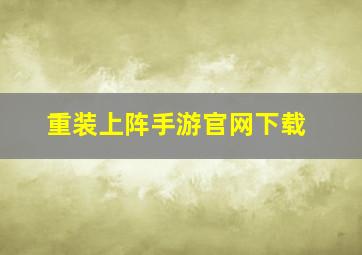 重装上阵手游官网下载